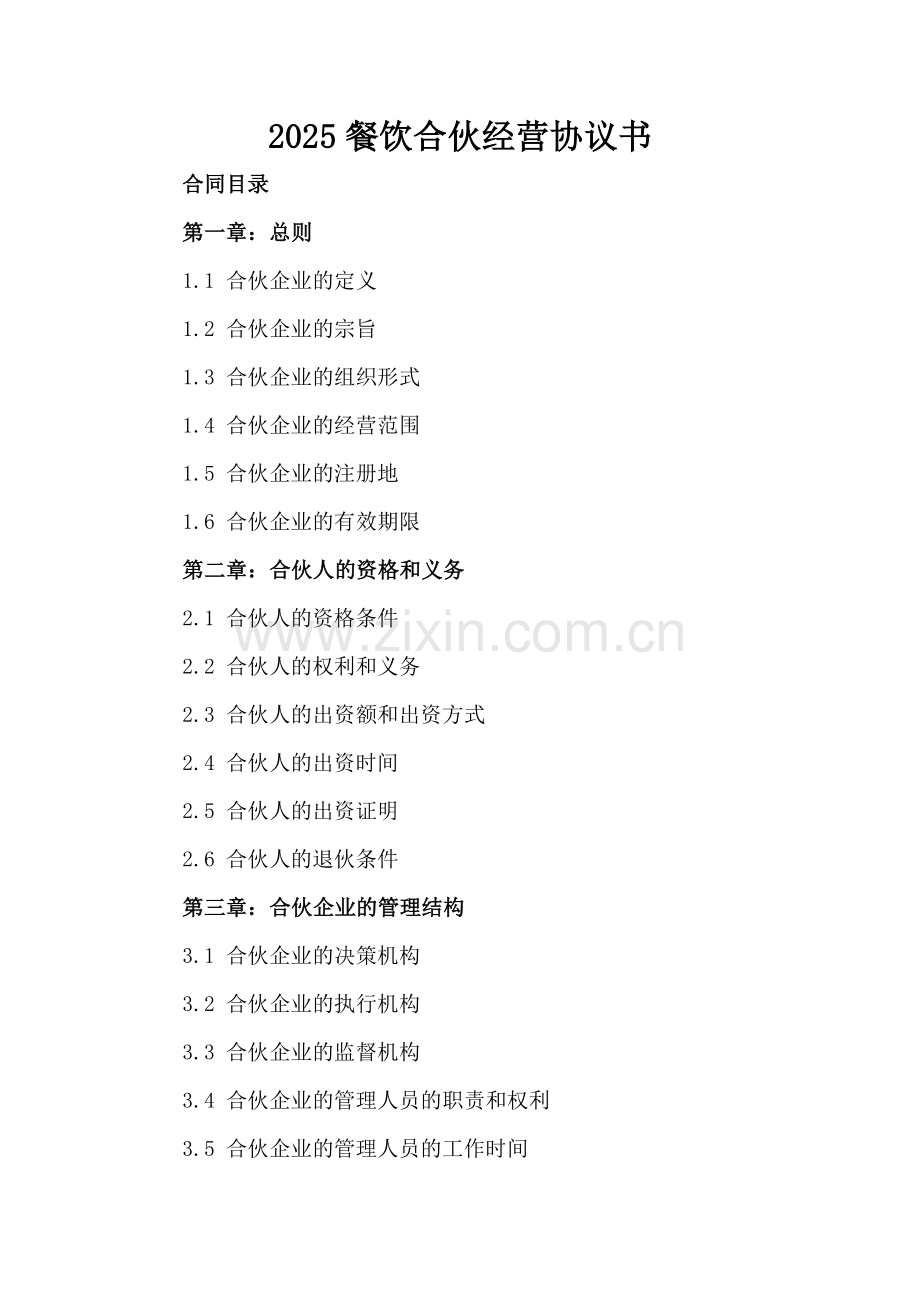 2025餐饮合伙经营协议书

合同目录

第一章：总则

1.1 合伙企业的定义

1.2 合伙企业的宗旨

1.3 合伙企业的组织形式

1.4 合伙企业的经营范围

1.5 合伙企业的注册地

1.6 合伙企业的有效期限

第二章：合伙人的资格和义务

2.1 合伙人的资格条件

2.2 合伙人的权利和义务

2.3 合伙人的出资额和出资方式

2.4 合伙人的出资时间

2.5 合伙人的出资证明

2.6 合伙人的退伙条件

第三章：合伙企业的管理结构

3.1 合伙企业的决策机构

3.2 合伙企业的执行机构

3.3 合伙企业的监督机构

3.4 合伙企业的管理人员的职责和权利

3.5 合伙企业的管理人员的工作时间

www.zixin.com.cn